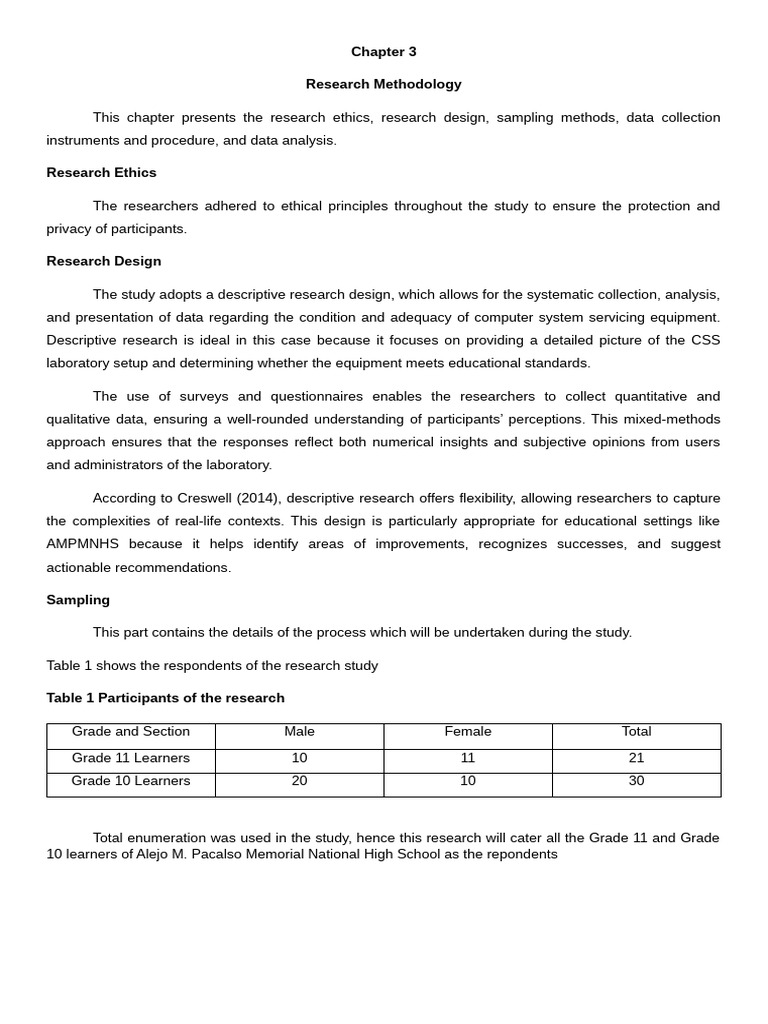 Chapter 3

Research Methodology

This chapter presents the research ethics, research design, sampling methods, data collection instruments and procedure, and data analysis.

Research Ethics

The researchers adhered to ethical principles throughout the study to ensure the protection and privacy of participants.

Research Design

The study adopts a descriptive research design, which allows for the systematic collection, analysis, and presentation of data regarding the condition and adequacy of computer system servicing equipment. Descriptive research is ideal in this case because it focuses on providing a detailed picture of the CSS laboratory setup and determining whether the equipment meets educational standards.

The use of surveys and questionnaires enables the researchers to collect quantitative and qualitative data, ensuring a well-rounded understanding of participants' perceptions. This mixed-methods approach ensures that the responses reflect both numerical insights and subjective opinions from users and administrators of the laboratory.

According to Creswell (2014), descriptive research offers flexibility, allowing researchers to capture the complexities of real-life contexts. This design is particularly appropriate for educational settings like AMPMNHS because it helps identify areas of improvements, recognizes successes, and suggest actionable recommendations.

Sampling

This part contains the details of the process which will be undertaken during the study.

Table 1 shows the respondents of the research study

Table 1 Participants of the research

| Grade and Section | Male | Female | Total |
|---|---|---|---|
| Grade 11 Learners | 10 | 11 | 21 |
| Grade 10 Learners | 20 | 10 | 30 |

Total enumeration was used in the study, hence this research will cater all the Grade 11 and Grade 10 learners of Alejo M. Pacalso Memorial National High School as the repondents